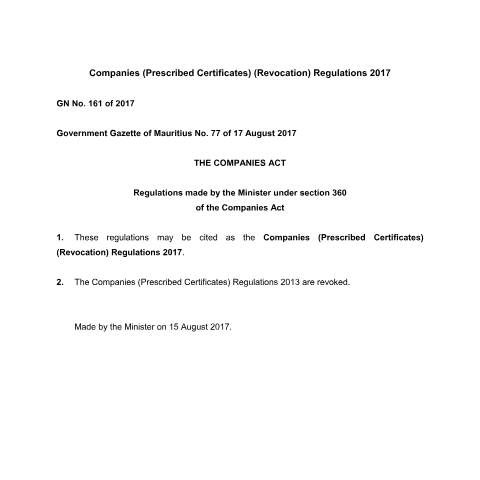 Companies (Prescribed Certificates) (Revocation) Regulations 2017

GN No. 161 of 2017

Government Gazette of Mauritius No. 77 of 17 August 2017

THE COMPANIES ACT

Regulations made by the Minister under section 360
of the Companies Act

1. These regulations may be cited as the Companies (Prescribed Certificates) (Revocation) Regulations 2017.

2. The Companies (Prescribed Certificates) Regulations 2013 are revoked.

Made by the Minister on 15 August 2017.